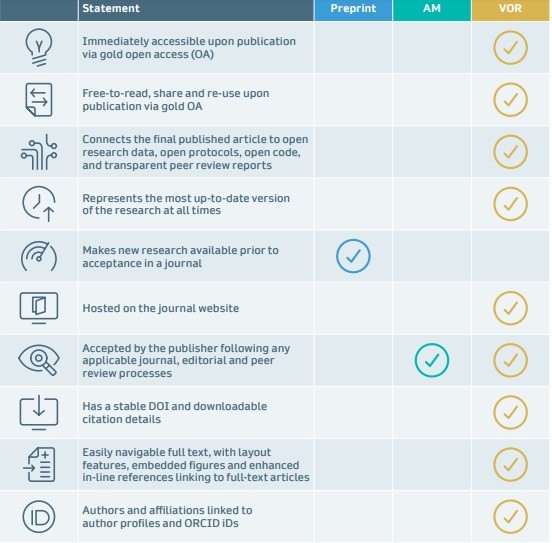 | | Statement | Preprint | AM | VOR |
|---|---|---|---|---|
| | Immediately accessible upon publication via gold open access (OA) | | | ✓ |
| | Free-to-read, share and re-use upon publication via gold OA | | | ✓ |
| | Connects the final published article to open research data, open protocols, open code, and transparent peer review reports | | | ✓ |
| | Represents the most up-to-date version of the research at all times | | | ✓ |
| | Makes new research available prior to acceptance in a journal | ✓ | | |
| | Hosted on the journal website | | | ✓ |
| | Accepted by the publisher following any applicable journal, editorial and peer review processes | | ✓ | ✓ |
| | Has a stable DOI and downloadable citation details | | | ✓ |
| | Easily navigable full text, with layout features, embedded figures and enhanced in-line references linking to full-text articles | | | ✓ |
| iD | Authors and affiliations linked to author profiles and ORCID iDs | | | ✓ |